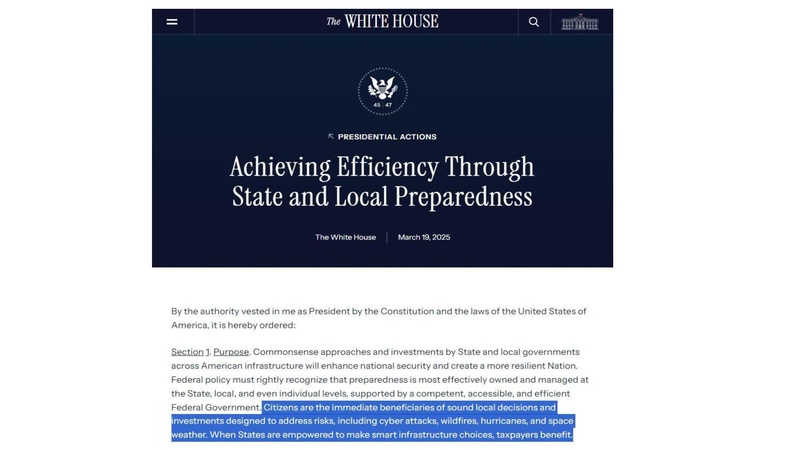 The WHITE HOUSE

45 47

PRESIDENTIAL ACTIONS

Achieving Efficiency Through State and Local Preparedness

The White House | March 19, 2025

By the authority vested in me as President by the Constitution and the laws of the United States of America, it is hereby ordered:

Section 1. Purpose. Commonsense approaches and investments by State and local governments across American infrastructure will enhance national security and create a more resilient Nation. Federal policy must rightly recognize that preparedness is most effectively owned and managed at the State, local, and even individual levels, supported by a competent, accessible, and efficient Federal Government. Citizens are the immediate beneficiaries of sound local decisions and investments designed to address risks, including cyber attacks, wildfires, hurricanes, and space weather. When States are empowered to make smart infrastructure choices, taxpayers benefit.